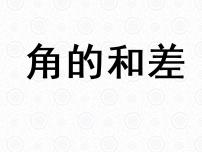 角的和差